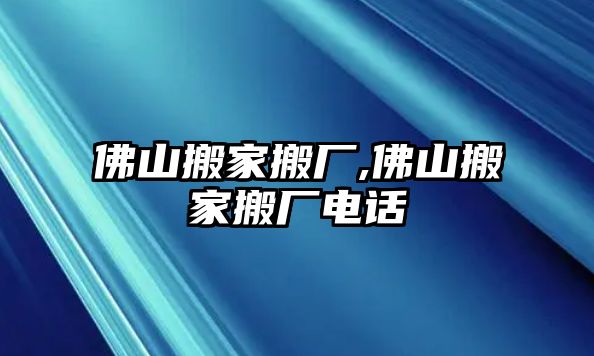 佛山搬家搬厂,佛山搬家搬厂电话